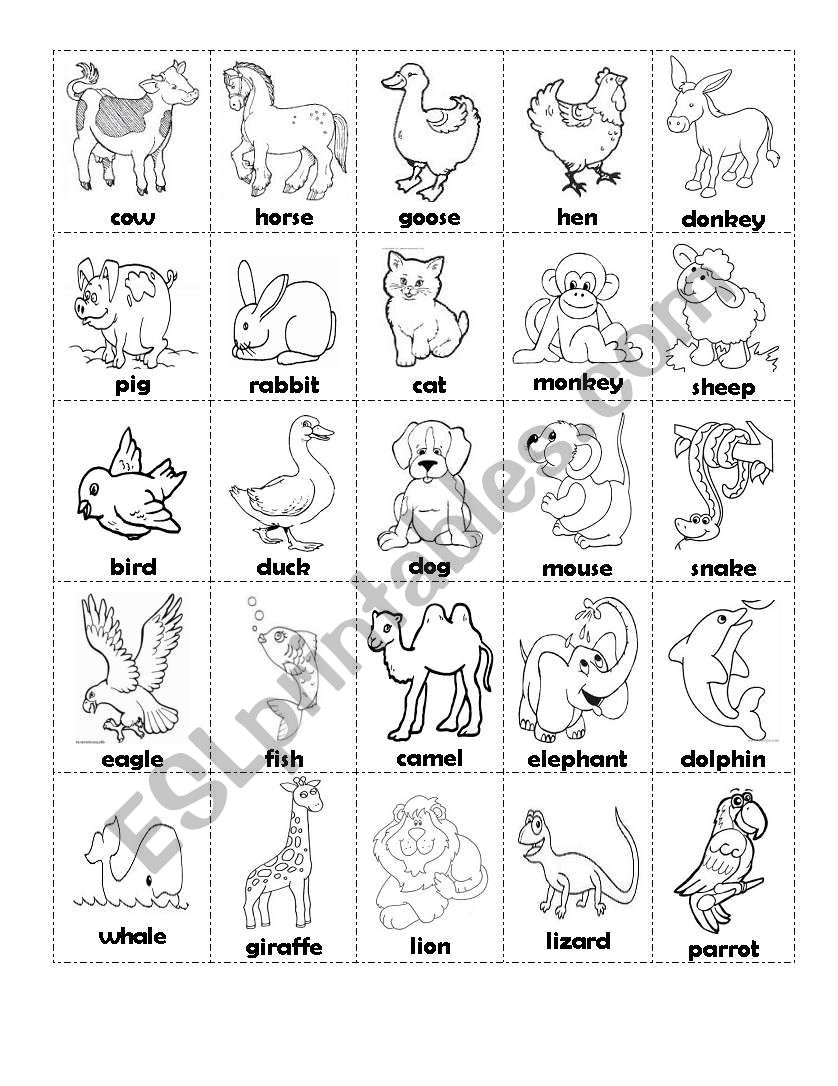 | cow | horse | goose | hen | donkey |
|---|---|---|---|---|
| pig | rabbit | cat | monkey | sheep |
| bird | duck | dog | mouse | snake |
| eagle | fish | camel | elephant | dolphin |
| whale | giraffe | lion | lizard | parrot |

ESLprintables.com